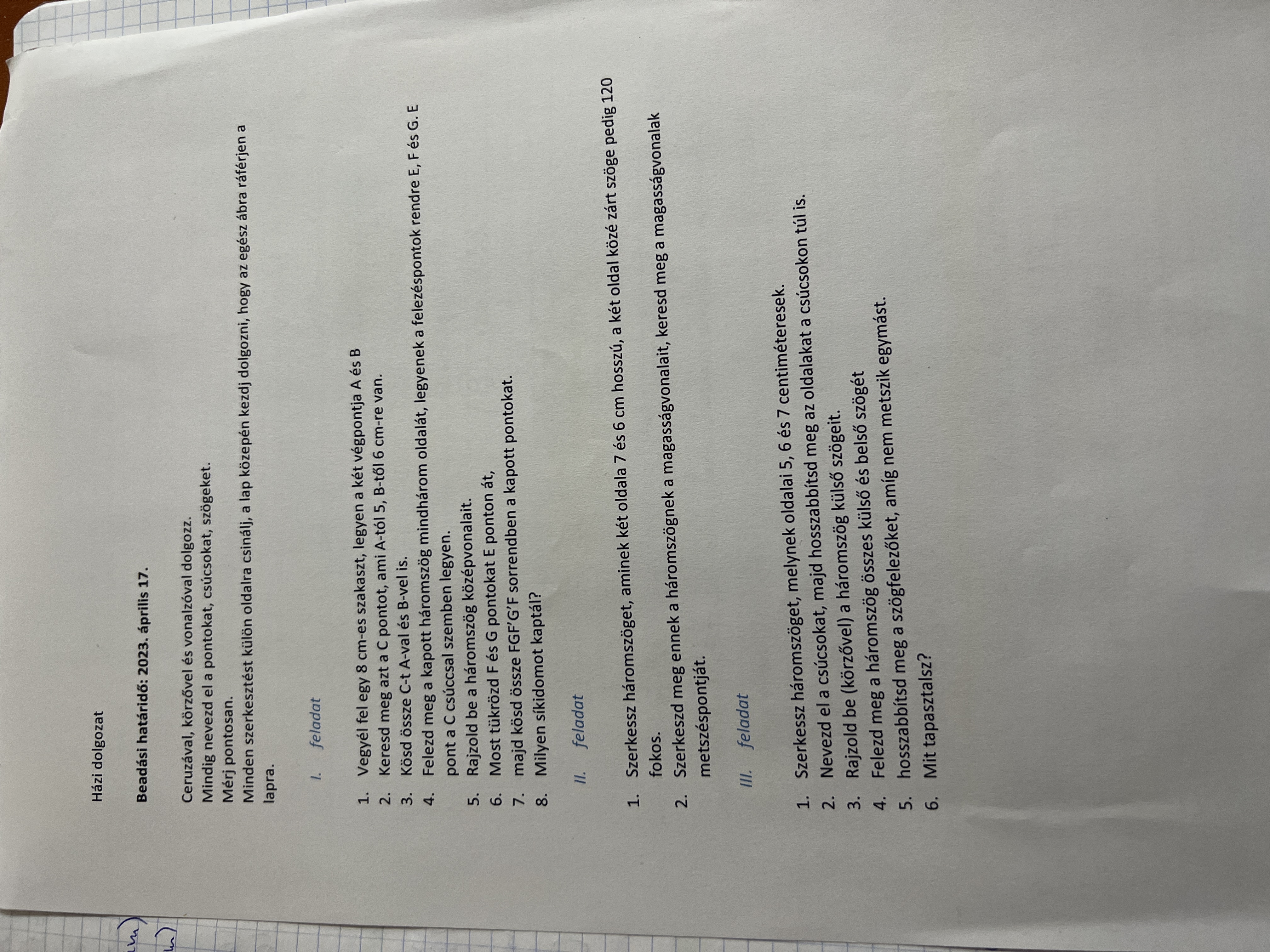 Házi dolgozat

Beadási határidő: 2023. április 17.

Ceruzával, körzővel és vonalzóval dolgozz.
Mindig nevezd el a pontokat, csúcsokat, szögeket.
Mérj pontosan.
Minden szerkesztést külön oldalra csinálj, a lap közepén kezdj dolgozni, hogy az egész ábra ráférjen a lapra.

I. feladat

1. Vegyél fel egy 8 cm-es szakaszt, legyen a két végpontja A és B
2. Keresd meg azt a C pontot, ami A-tól 5, B-től 6 cm-re van.
3. Kösd össze C-t A-val és B-vel is.
4. Felezd meg a kapott háromszög mindhárom oldalát, legyenek a felezéspontok rendre E, F és G. E pont a C csúccsal szemben legyen.
5. Rajzold be a háromszög középvonalait.
6. Most tükrözd F és G pontokat E ponton át,
7. majd kösd össze FGF'G'F sorrendben a kapott pontokat.
8. Milyen síkidomot kaptál?

II. feladat

1. Szerkessz háromszöget, aminek két oldala 7 és 6 cm hosszú, a két oldal közé zárt szöge pedig 120 fokos.
2. Szerkeszd meg ennek a háromszögnek a magasságvonalait, keresd meg a magasságvonalak metszéspontját.

III. feladat

1. Szerkessz háromszöget, melynek oldalai 5, 6 és 7 centiméteresek.
2. Nevezd el a csúcsokat, majd hosszabbítsd meg az oldalakat a csúcsokon túl is.
3. Rajzold be (körzővel) a háromszög külső szögeit.
4. Felezd meg a háromszög összes külső és belső szögét
5. hosszabbítsd meg a szögfelezőket, amíg nem metszik egymást.
6. Mit tapasztalsz?